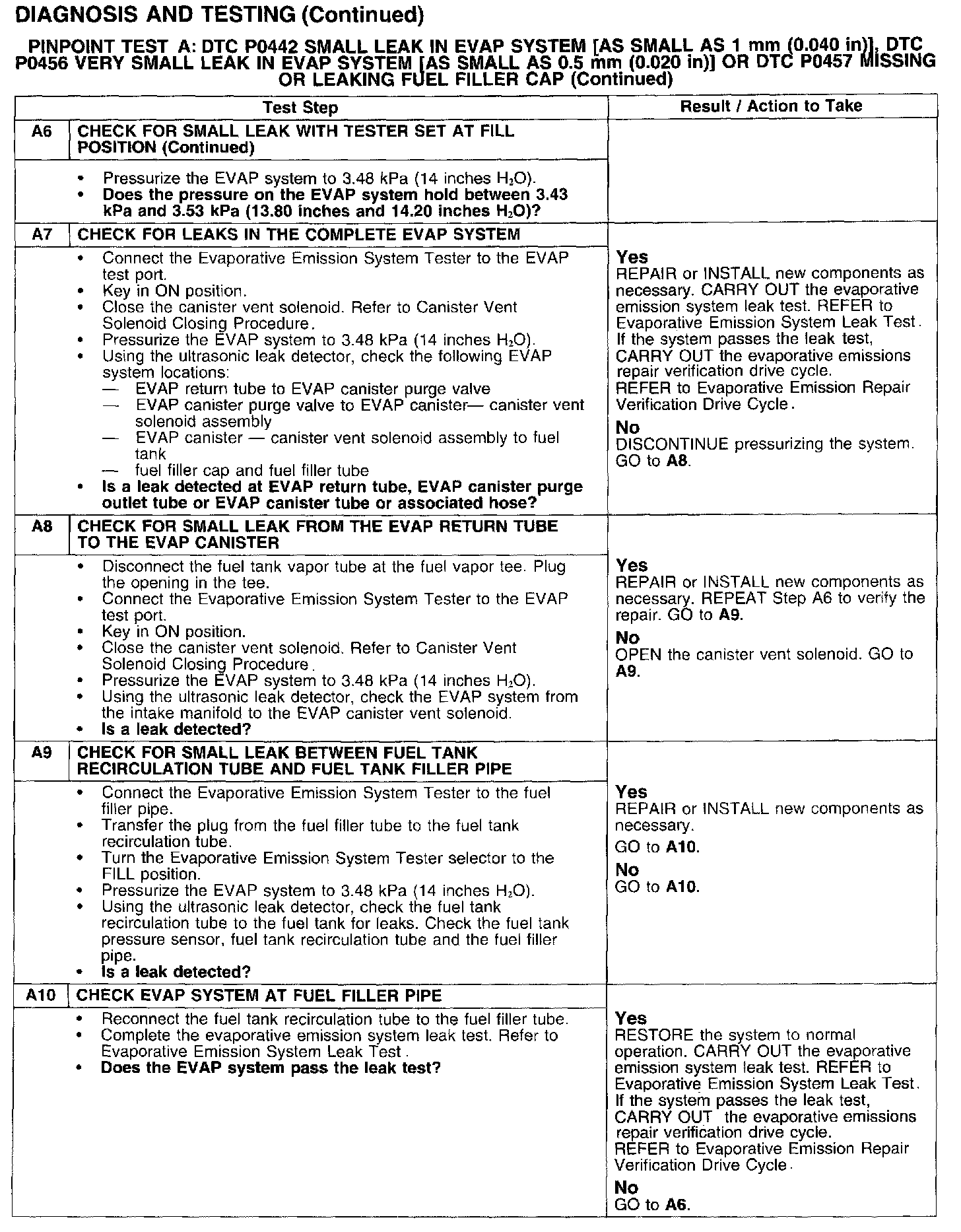 DIAGNOSIS AND TESTING (Continued)

PINPOINT TEST A: DTC P0442 SMALL LEAK IN EVAP SYSTEM [AS SMALL AS 1 mm (0.040 in)], DTC P0456 VERY SMALL LEAK IN EVAP SYSTEM [AS SMALL AS 0.5 mm (0.020 in)] OR DTC P0457 MISSING OR LEAKING FUEL FILLER CAP (Continued)

| | Test Step | Result / Action to Take |
|---|---|---|
| A6 | CHECK FOR SMALL LEAK WITH TESTER SET AT FILL POSITION (Continued) | |
| | • Pressurize the EVAP system to 3.48 kPa (14 inches $H_2O$). • Does the pressure on the EVAP system hold between 3.43 kPa and 3.53 kPa (13.80 inches and 14.20 inches $H_2O$)? | |
| A7 | CHECK FOR LEAKS IN THE COMPLETE EVAP SYSTEM | |
| | • Connect the Evaporative Emission System Tester to the EVAP test port. • Key in ON position. • Close the canister vent solenoid. Refer to Canister Vent Solenoid Closing Procedure. • Pressurize the EVAP system to 3.48 kPa (14 inches $H_2O$). • Using the ultrasonic leak detector, check the following EVAP system locations: — EVAP return tube to EVAP canister purge valve — EVAP canister purge valve to EVAP canister— canister vent solenoid assembly — EVAP canister — canister vent solenoid assembly to fuel tank — fuel filler cap and fuel filler tube • Is a leak detected at EVAP return tube, EVAP canister purge outlet tube or EVAP canister tube or associated hose? | Yes REPAIR or INSTALL new components as necessary. CARRY OUT the evaporative emission system leak test. REFER to Evaporative Emission System Leak Test. If the system passes the leak test, CARRY OUT the evaporative emissions repair verification drive cycle. REFER to Evaporative Emission Repair Verification Drive Cycle. No DISCONTINUE pressurizing the system. GO to A8. |
| A8 | CHECK FOR SMALL LEAK FROM THE EVAP RETURN TUBE TO THE EVAP CANISTER | |
| | • Disconnect the fuel tank vapor tube at the fuel vapor tee. Plug the opening in the tee. • Connect the Evaporative Emission System Tester to the EVAP test port. • Key in ON position. • Close the canister vent solenoid. Refer to Canister Vent Solenoid Closing Procedure. • Pressurize the EVAP system to 3.48 kPa (14 inches $H_2O$). • Using the ultrasonic leak detector, check the EVAP system from the intake manifold to the EVAP canister vent solenoid. • Is a leak detected? | Yes REPAIR or INSTALL new components as necessary. REPEAT Step A6 to verify the repair. GO to A9. No OPEN the canister vent solenoid. GO to A9. |
| A9 | CHECK FOR SMALL LEAK BETWEEN FUEL TANK RECIRCULATION TUBE AND FUEL TANK FILLER PIPE | |
| | • Connect the Evaporative Emission System Tester to the fuel filler pipe. • Transfer the plug from the fuel filler tube to the fuel tank recirculation tube. • Turn the Evaporative Emission System Tester selector to the FILL position. • Pressurize the EVAP system to 3.48 kPa (14 inches $H_2O$). • Using the ultrasonic leak detector, check the fuel tank recirculation tube to the fuel tank for leaks. Check the fuel tank pressure sensor, fuel tank recirculation tube and the fuel filler pipe. • Is a leak detected? | Yes REPAIR or INSTALL new components as necessary. GO to A10. No GO to A10. |
| A10 | CHECK EVAP SYSTEM AT FUEL FILLER PIPE | |
| | • Reconnect the fuel tank recirculation tube to the fuel filler tube. • Complete the evaporative emission system leak test. Refer to Evaporative Emission System Leak Test. • Does the EVAP system pass the leak test? | Yes RESTORE the system to normal operation. CARRY OUT the evaporative emission system leak test. REFER to Evaporative Emission System Leak Test. If the system passes the leak test, CARRY OUT the evaporative emissions repair verification drive cycle. REFER to Evaporative Emission Repair Verification Drive Cycle. No GO to A6. |